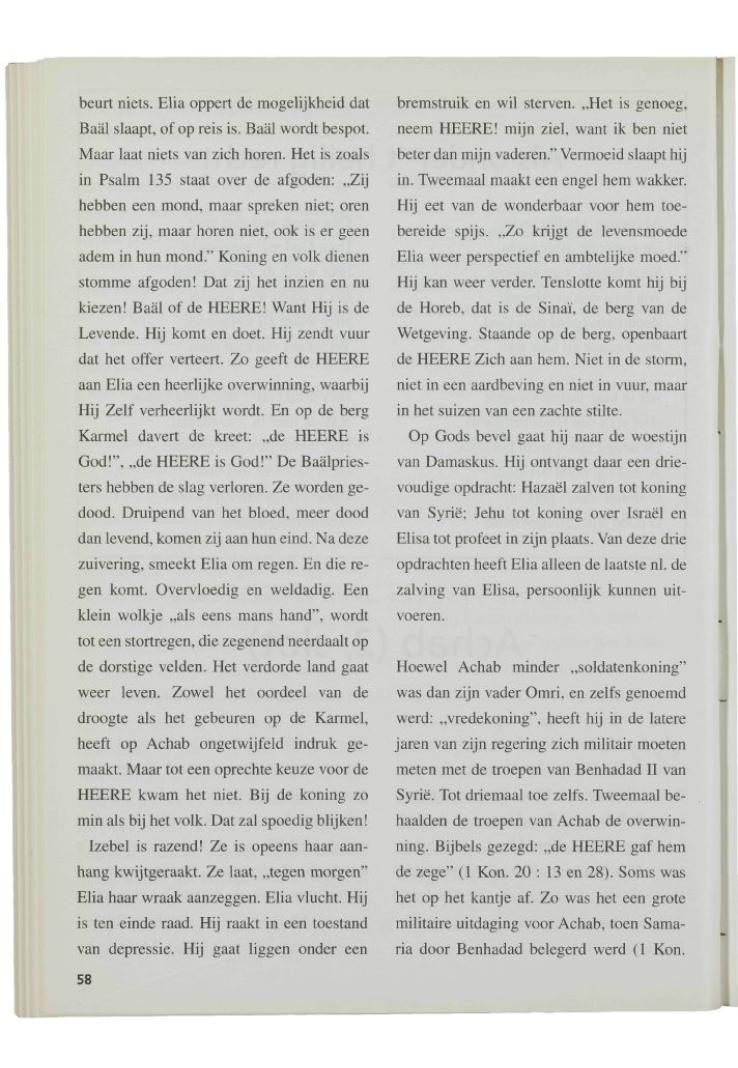 beurt niets. Elia oppert de mogelijkheid dat Baäl slaapt, of op reis is. Baäl wordt bespot. Maar laat niets van zich horen. Het is zoals in Psalm 135 staat over de afgoden: „Zij hebben een mond, maar spreken niet; oren hebben zij, maar horen niet, ook is er geen adem in hun mond." Koning en volk dienen stomme afgoden! Dat zij het inzien en nu kiezen! Baäl of de HEERE! Want Hij is de Levende. Hij komt en doet. Hij zendt vuur dat het offer verteert. Zo geeft de HEERE aan Elia een heerlijke overwinning, waarbij Hij Zelf verheerlijkt wordt. En op de berg Karmel davert de kreet: „de HEERE is God!", „de HEERE is God!" De Baälpriesters hebben de slag verloren. Ze worden gedood. Druipend van het bloed, meer dood dan levend, komen zij aan hun eind. Na deze zuivering, smeekt Elia om regen. En die regen komt. Overvloedig en weldadig. Een klein wolkje „als eens mans hand", wordt tot een stortregen, die zegenend neerdaalt op de dorstige velden. Het verdorde land gaat weer leven. Zowel het oordeel van de droogte als het gebeuren op de Karmel, heeft op Achab ongetwijfeld indruk gemaakt. Maar tot een oprechte keuze voor de HEERE kwam het niet. Bij de koning zo min als bij het volk. Dat zal spoedig blijken!

Izebel is razend! Ze is opeens haar aanhang kwijtgeraakt. Ze laat, „tegen morgen" Elia haar wraak aanzeggen. Elia vlucht. Hij is ten einde raad. Hij raakt in een toestand van depressie. Hij gaat liggen onder een bremstruik en wil sterven. „Het is genoeg, neem HEERE! mijn ziel, want ik ben niet beter dan mijn vaderen." Vermoeid slaapt hij in. Tweemaal maakt een engel hem wakker. Hij eet van de wonderbaar voor hem toebereide spijs. „Zo krijgt de levensmoede Elia weer perspectief en ambtelijke moed." Hij kan weer verder. Tenslotte komt hij bij de Horeb, dat is de Sinaï, de berg van de Wetgeving. Staande op de berg, openbaart de HEERE Zich aan hem. Niet in de storm, niet in een aardbeving en niet in vuur, maar in het suizen van een zachte stilte.

Op Gods bevel gaat hij naar de woestijn van Damaskus. Hij ontvangt daar een drievoudige opdracht: Hazaël zalven tot koning van Syrië; Jehu tot koning over Israël en Elisa tot profeet in zijn plaats. Van deze drie opdrachten heeft Elia alleen de laatste nl. de zalving van Elisa, persoonlijk kunnen uitvoeren.

Hoewel Achab minder „soldatenkoning" was dan zijn vader Omri, en zelfs genoemd werd: „vredekoning", heeft hij in de latere jaren van zijn regering zich militair moeten meten met de troepen van Benhadad II van Syrië. Tot driemaal toe zelfs. Tweemaal behaalden de troepen van Achab de overwinning. Bijbels gezegd: „de HEERE gaf hem de zege" (1 Kon. 20 : 13 en 28). Soms was het op het kantje af. Zo was het een grote militaire uitdaging voor Achab, toen Samaria door Benhadad belegerd werd (1 Kon.

58